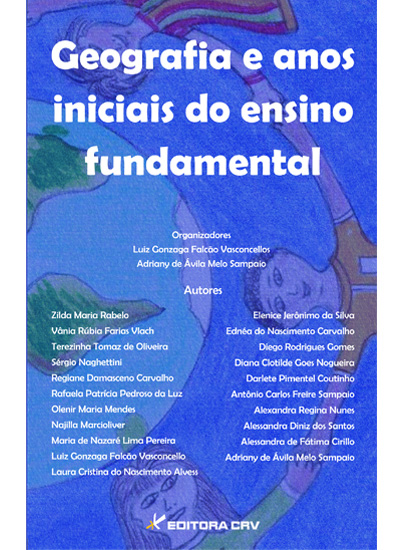 Geografia e anos iniciais do ensino fundamental

Organizadores
Luiz Gonzaga Falcão Vasconcellos
Adriany de Ávila Melo Sampaio

Autores

Zilda Maria Rabelo
Vânia Rúbia Farias Vlach
Terezinha Tomaz de Oliveira
Sérgio Naghettini
Regiane Damasceno Carvalho
Rafaela Patrícia Pedroso da Luz
Olenir Maria Mendes
Najilla Marcioliver
Maria de Nazaré Lima Pereira
Luiz Gonzaga Falcão Vasconcello
Laura Cristina do Nascimento Alvess

Elenice Jerônimo da Silva
Ednéa do Nascimento Carvalho
Diego Rodrigues Gomes
Diana Clotilde Goes Nogueira
Darlete Pimentel Coutinho
Antônio Carlos Freire Sampaio
Alexandra Regina Nunes
Alessandra Diniz dos Santos
Alessandra de Fátima Cirillo
Adriany de Ávila Melo Sampaio

EDITORA CRV